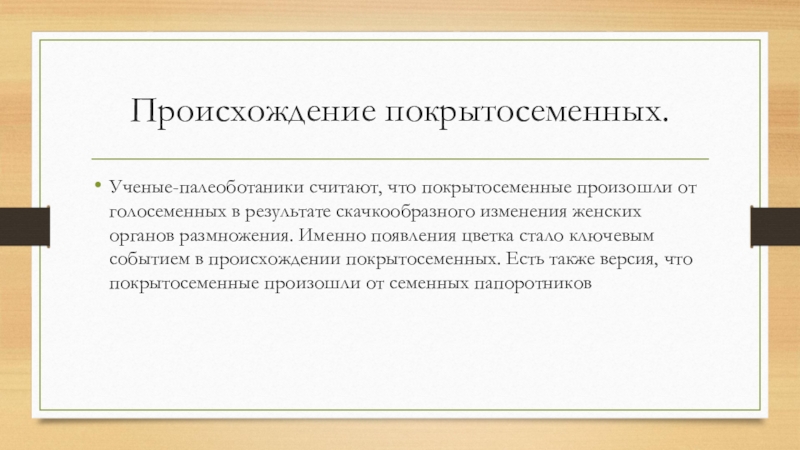 Происхождение покрытосеменных.

• Ученые-палеоботаники считают, что покрытосеменные произошли от голосеменных в результате скачкообразного изменения женских органов размножения. Именно появления цветка стало ключевым событием в происхождении покрытосеменных. Есть также версия, что покрытосеменные произошли от семенных папоротников